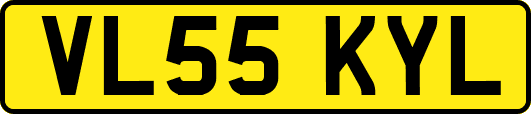 VL55 KYL